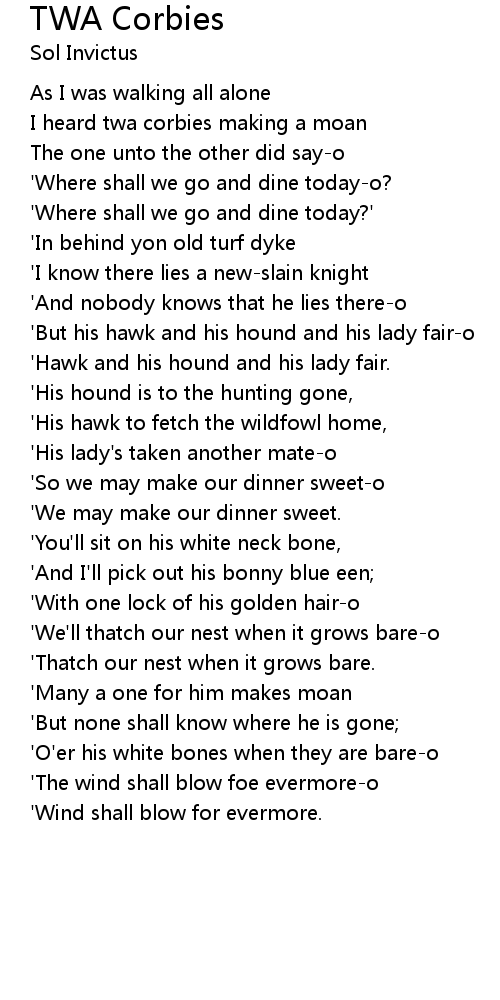 TWA Corbies
Sol Invictus

As I was walking all alone
I heard twa corbies making a moan
The one unto the other did say-o
'Where shall we go and dine today-o?
'Where shall we go and dine today?'
'In behind yon old turf dyke
'I know there lies a new-slain knight
'And nobody knows that he lies there-o
'But his hawk and his hound and his lady fair-o
'Hawk and his hound and his lady fair.
'His hound is to the hunting gone,
'His hawk to fetch the wildfowl home,
'His lady's taken another mate-o
'So we may make our dinner sweet-o
'We may make our dinner sweet.
'You'll sit on his white neck bone,
'And I'll pick out his bonny blue een;
'With one lock of his golden hair-o
'We'll thatch our nest when it grows bare-o
'Thatch our nest when it grows bare.
'Many a one for him makes moan
'But none shall know where he is gone;
'O'er his white bones when they are bare-o
'The wind shall blow foe evermore-o
'Wind shall blow for evermore.